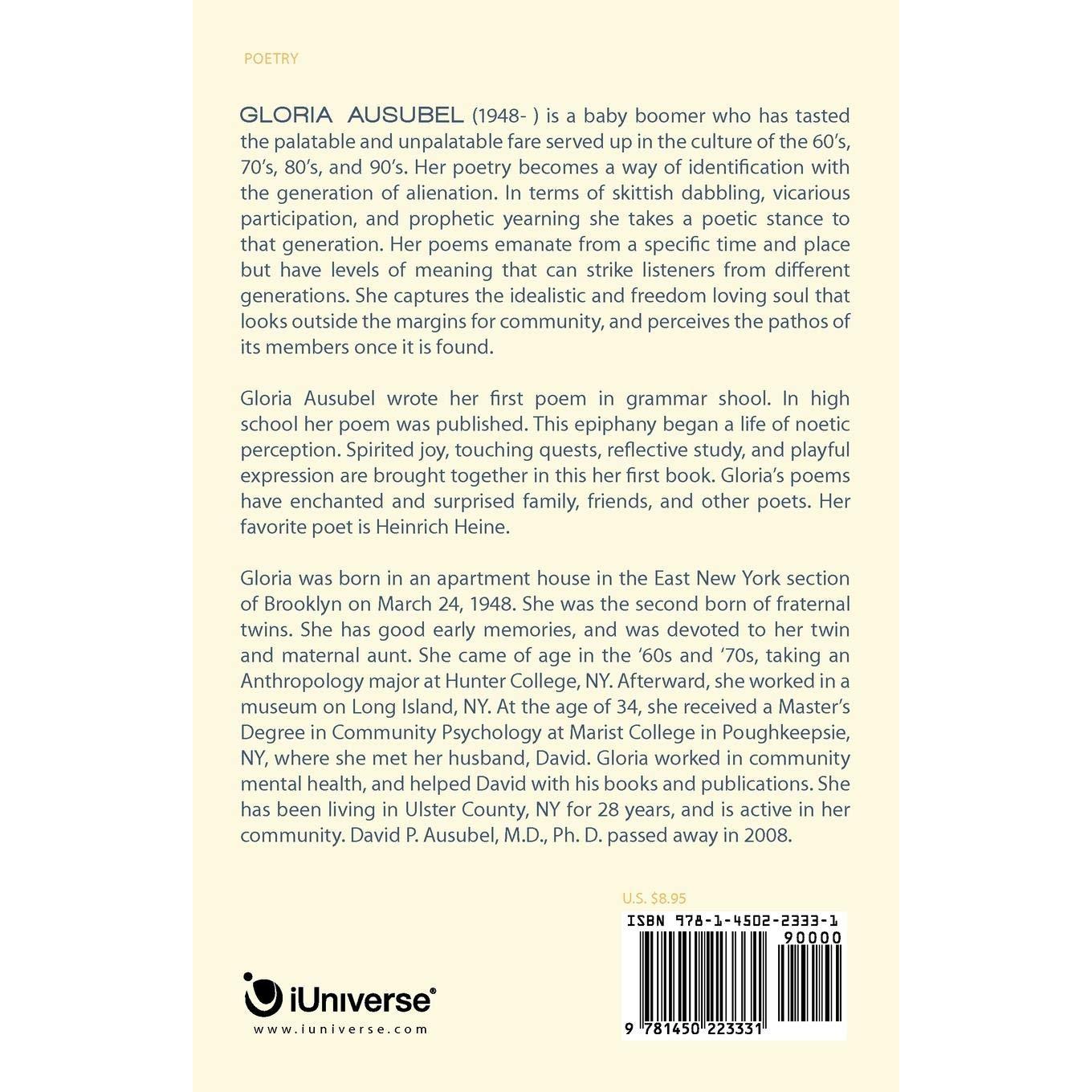 POETRY

GLORIA AUSUBEL (1948- ) is a baby boomer who has tasted the palatable and unpalatable fare served up in the culture of the 60's, 70's, 80's, and 90's. Her poetry becomes a way of identification with the generation of alienation. In terms of skittish dabbling, vicarious participation, and prophetic yearning she takes a poetic stance to that generation. Her poems emanate from a specific time and place but have levels of meaning that can strike listeners from different generations. She captures the idealistic and freedom loving soul that looks outside the margins for community, and perceives the pathos of its members once it is found.

Gloria Ausubel wrote her first poem in grammar shool. In high school her poem was published. This epiphany began a life of noetic perception. Spirited joy, touching quests, reflective study, and playful expression are brought together in this her first book. Gloria's poems have enchanted and surprised family, friends, and other poets. Her favorite poet is Heinrich Heine.

Gloria was born in an apartment house in the East New York section of Brooklyn on March 24, 1948. She was the second born of fraternal twins. She has good early memories, and was devoted to her twin and maternal aunt. She came of age in the '60s and '70s, taking an Anthropology major at Hunter College, NY. Afterward, she worked in a museum on Long Island, NY. At the age of 34, she received a Master's Degree in Community Psychology at Marist College in Poughkeepsie, NY, where she met her husband, David. Gloria worked in community mental health, and helped David with his books and publications. She has been living in Ulster County, NY for 28 years, and is active in her community. David P. Ausubel, M.D., Ph. D. passed away in 2008.

U.S. $8.95

ISBN 978-1-4502-2333-1

90000

9 781450 223331

iUniverse®

www.iuniverse.com